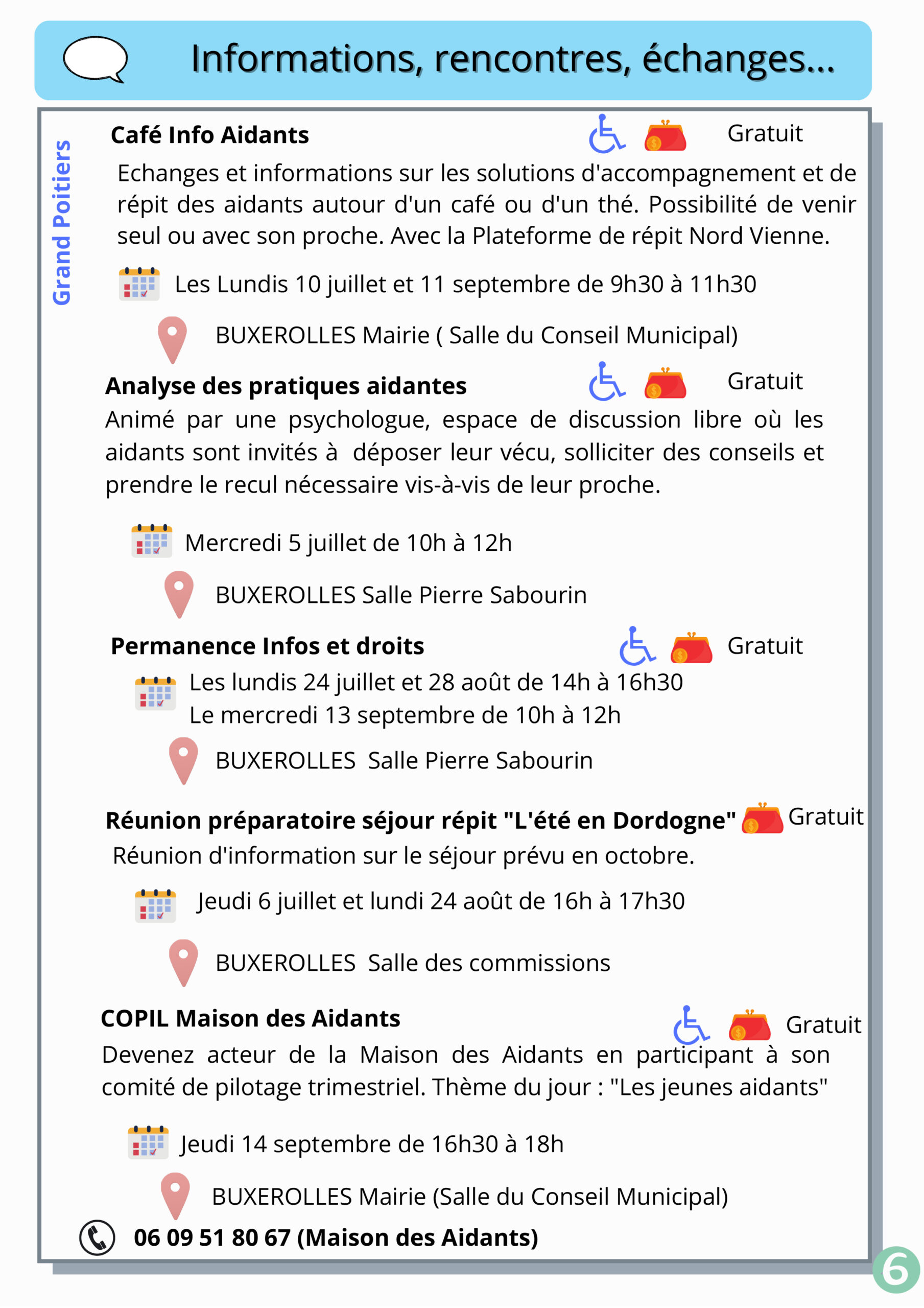 Informations, rencontres, échanges...

Grand Poitiers

Café Info Aidants Gratuit

Echanges et informations sur les solutions d'accompagnement et de répit des aidants autour d'un café ou d'un thé. Possibilité de venir seul ou avec son proche. Avec la Plateforme de répit Nord Vienne.

Les Lundis 10 juillet et 11 septembre de 9h30 à 11h30

BUXEROLLES Mairie ( Salle du Conseil Municipal)

Analyse des pratiques aidantes Gratuit

Animé par une psychologue, espace de discussion libre où les aidants sont invités à déposer leur vécu, solliciter des conseils et prendre le recul nécessaire vis-à-vis de leur proche.

Mercredi 5 juillet de 10h à 12h

BUXEROLLES Salle Pierre Sabourin

Permanence Infos et droits Gratuit

Les lundis 24 juillet et 28 août de 14h à 16h30
Le mercredi 13 septembre de 10h à 12h

BUXEROLLES Salle Pierre Sabourin

Réunion préparatoire séjour répit "L'été en Dordogne" Gratuit

Réunion d'information sur le séjour prévu en octobre.

Jeudi 6 juillet et lundi 24 août de 16h à 17h30

BUXEROLLES Salle des commissions

COPIL Maison des Aidants Gratuit

Devenez acteur de la Maison des Aidants en participant à son comité de pilotage trimestriel. Thème du jour : "Les jeunes aidants"

Jeudi 14 septembre de 16h30 à 18h

BUXEROLLES Mairie (Salle du Conseil Municipal)

06 09 51 80 67 (Maison des Aidants)

6